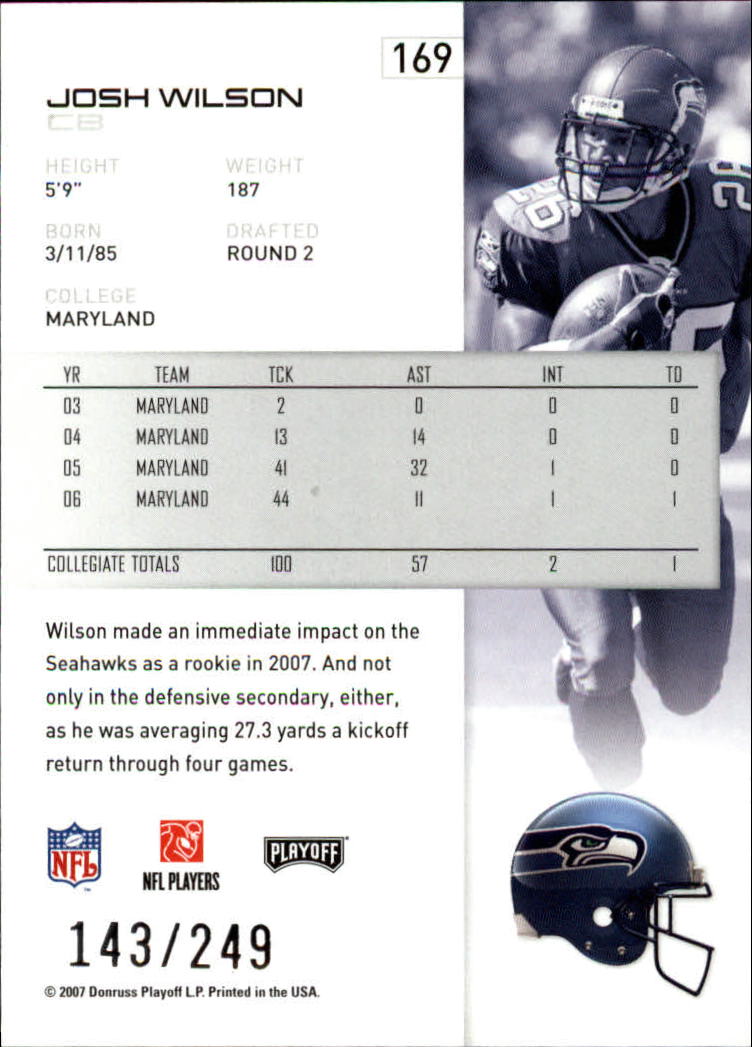 169

JOSH WILSON
CB

HEIGHT
5'9"

WEIGHT
187

BORN
3/11/85

DRAFTED
ROUND 2

COLLEGE
MARYLAND

| YR | TEAM | TCK | AST | INT | TD |
|---|---|---|---|---|---|
| 03 | MARYLAND | 2 | 0 | 0 | 0 |
| 04 | MARYLAND | 13 | 14 | 0 | 0 |
| 05 | MARYLAND | 41 | 32 | 1 | 0 |
| 06 | MARYLAND | 44 | 11 | 1 | 1 |
| COLLEGIATE TOTALS | | 100 | 57 | 2 | 1 |

Wilson made an immediate impact on the Seahawks as a rookie in 2007. And not only in the defensive secondary, either, as he was averaging 27.3 yards a kickoff return through four games.

NFL

NFL PLAYERS

PLAYOFF

143/249

© 2007 Donruss Playoff L.P. Printed in the USA.